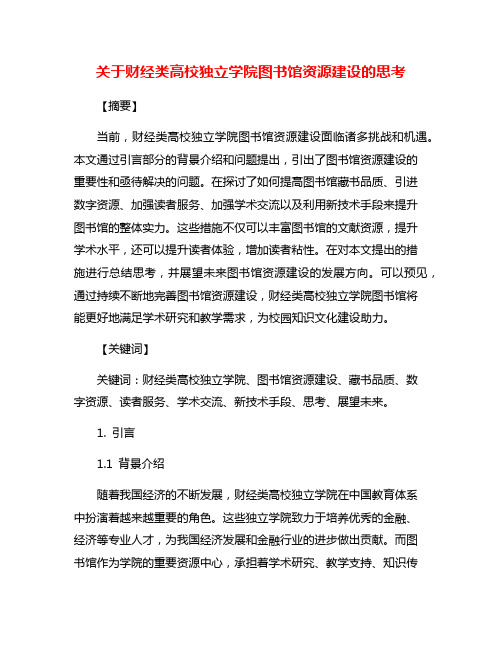 关于财经类高校独立学院图书馆资源建设的思考

【摘要】

当前，财经类高校独立学院图书馆资源建设面临诸多挑战和机遇。本文通过引言部分的背景介绍和问题提出，引出了图书馆资源建设的重要性和亟待解决的问题。在探讨了如何提高图书馆藏书品质、引进数字资源、加强读者服务、加强学术交流以及利用新技术手段来提升图书馆的整体实力。这些措施不仅可以丰富图书馆的文献资源，提升学术水平，还可以提升读者体验，增加读者粘性。在对本文提出的措施进行总结思考，并展望未来图书馆资源建设的发展方向。可以预见，通过持续不断地完善图书馆资源建设，财经类高校独立学院图书馆将能更好地满足学术研究和教学需求，为校园知识文化建设助力。

【关键词】

关键词：财经类高校独立学院、图书馆资源建设、藏书品质、数字资源、读者服务、学术交流、新技术手段、思考、展望未来。

1. 引言

1.1 背景介绍

随着我国经济的不断发展，财经类高校独立学院在中国教育体系中扮演着越来越重要的角色。这些独立学院致力于培养优秀的金融、经济等专业人才，为我国经济发展和金融行业的进步做出贡献。而图书馆作为学院的重要资源中心，承担着学术研究、教学支持、知识传